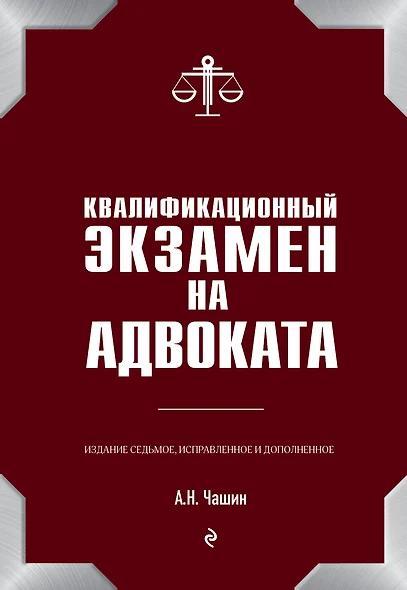 КВАЛИФИКАЦИОННЫЙ
ЭКЗАМЕН
НА
АДВОКАТА

ИЗДАНИЕ СЕДЬМОЕ, ИСПРАВЛЕННОЕ И ДОПОЛНЕННОЕ

А.Н. Чашин